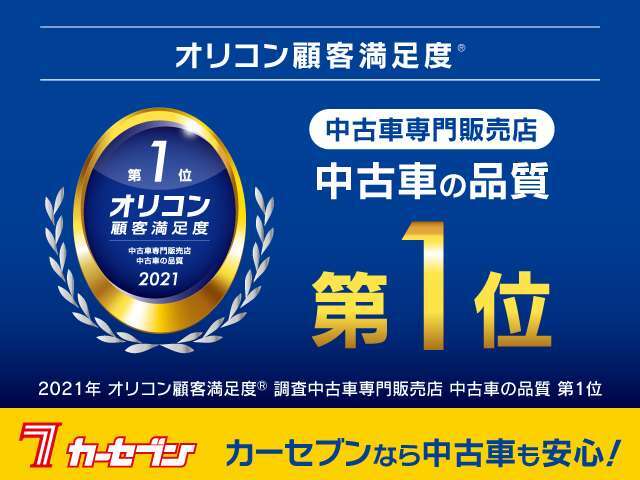 オリコン顧客満足度®

第1位
オリコン
顧客満足度
中古車専門販売店
中古車の品質
2021

中古車専門販売店
中古車の品質
第1位

2021年 オリコン顧客満足度® 調査中古車専門販売店 中古車の品質 第1位

7 カーセブン

カーセブンなら中古車も安心!